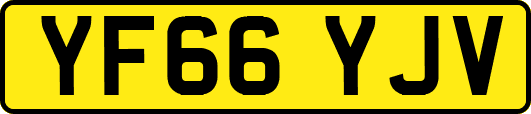 YF66 YJV